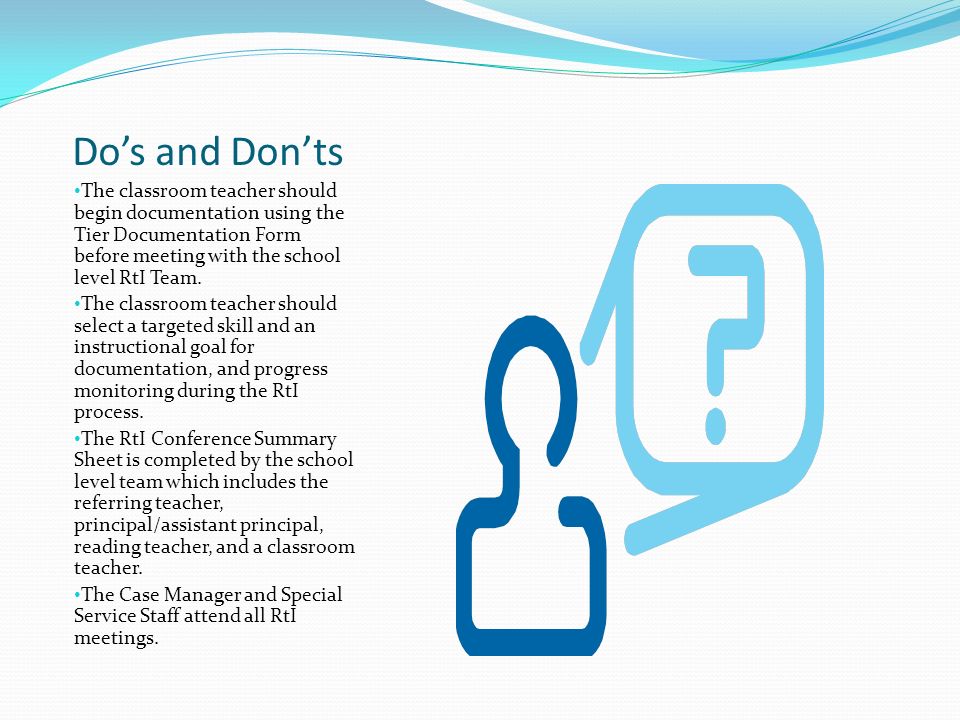 Do’s and Don’ts

•The classroom teacher should begin documentation using the Tier Documentation Form before meeting with the school level RtI Team.

•The classroom teacher should select a targeted skill and an instructional goal for documentation, and progress monitoring during the RtI process.

•The RtI Conference Summary Sheet is completed by the school level team which includes the referring teacher, principal/assistant principal, reading teacher, and a classroom teacher.

•The Case Manager and Special Service Staff attend all RtI meetings.

?